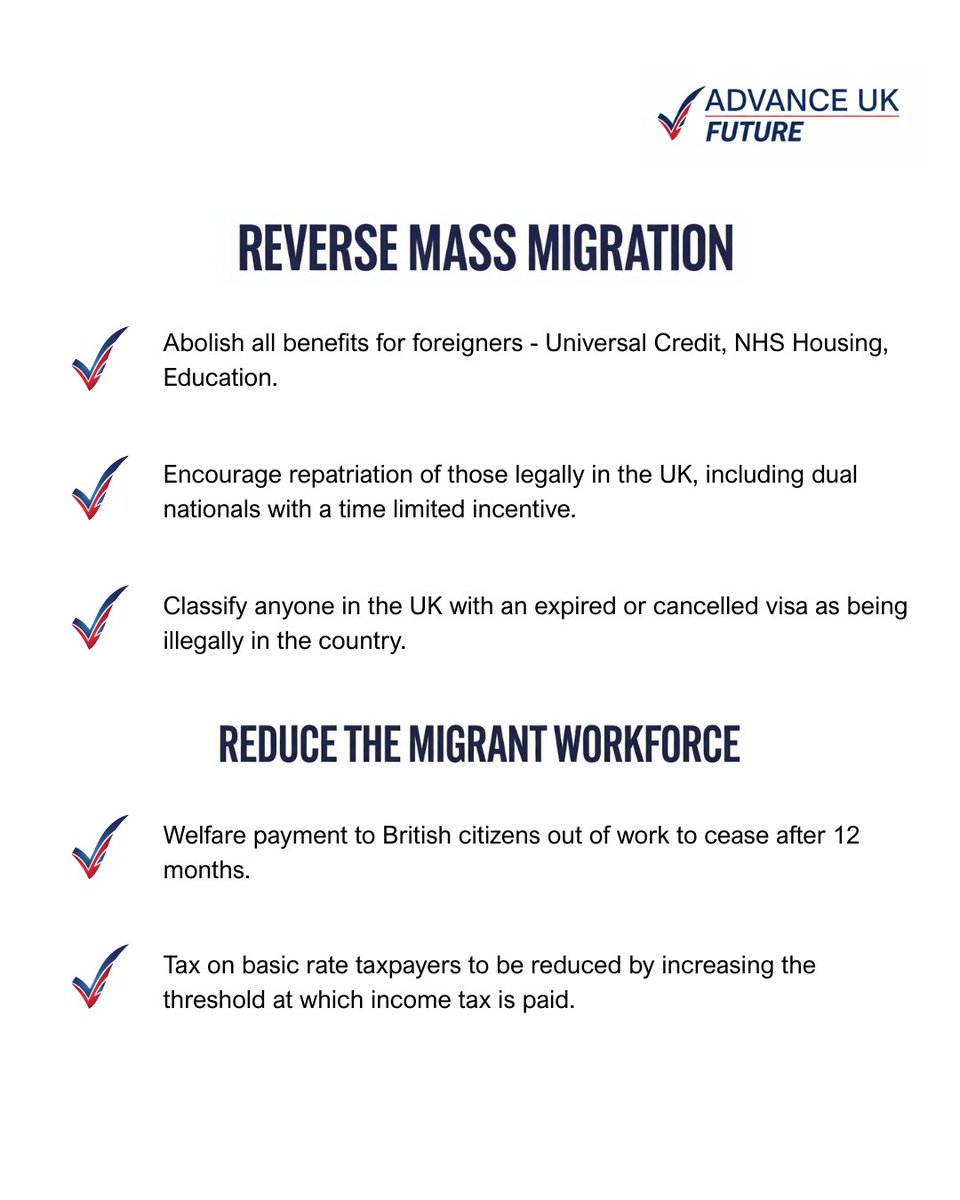 ADVANCE UK
FUTURE

REVERSE MASS MIGRATION

Abolish all benefits for foreigners - Universal Credit, NHS Housing, Education.

Encourage repatriation of those legally in the UK, including dual nationals with a time limited incentive.

Classify anyone in the UK with an expired or cancelled visa as being illegally in the country.

REDUCE THE MIGRANT WORKFORCE

Welfare payment to British citizens out of work to cease after 12 months.

Tax on basic rate taxpayers to be reduced by increasing the threshold at which income tax is paid.